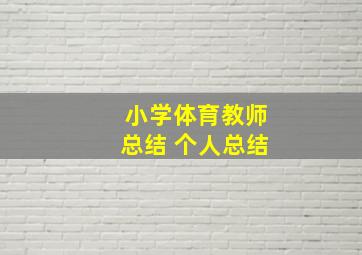 小学体育教师
总结 个人总结